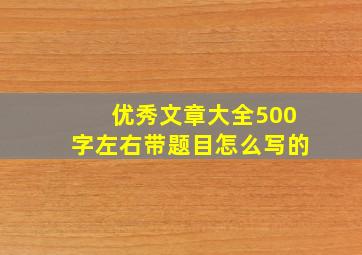 优秀文章大全500字左右带题目怎么写的